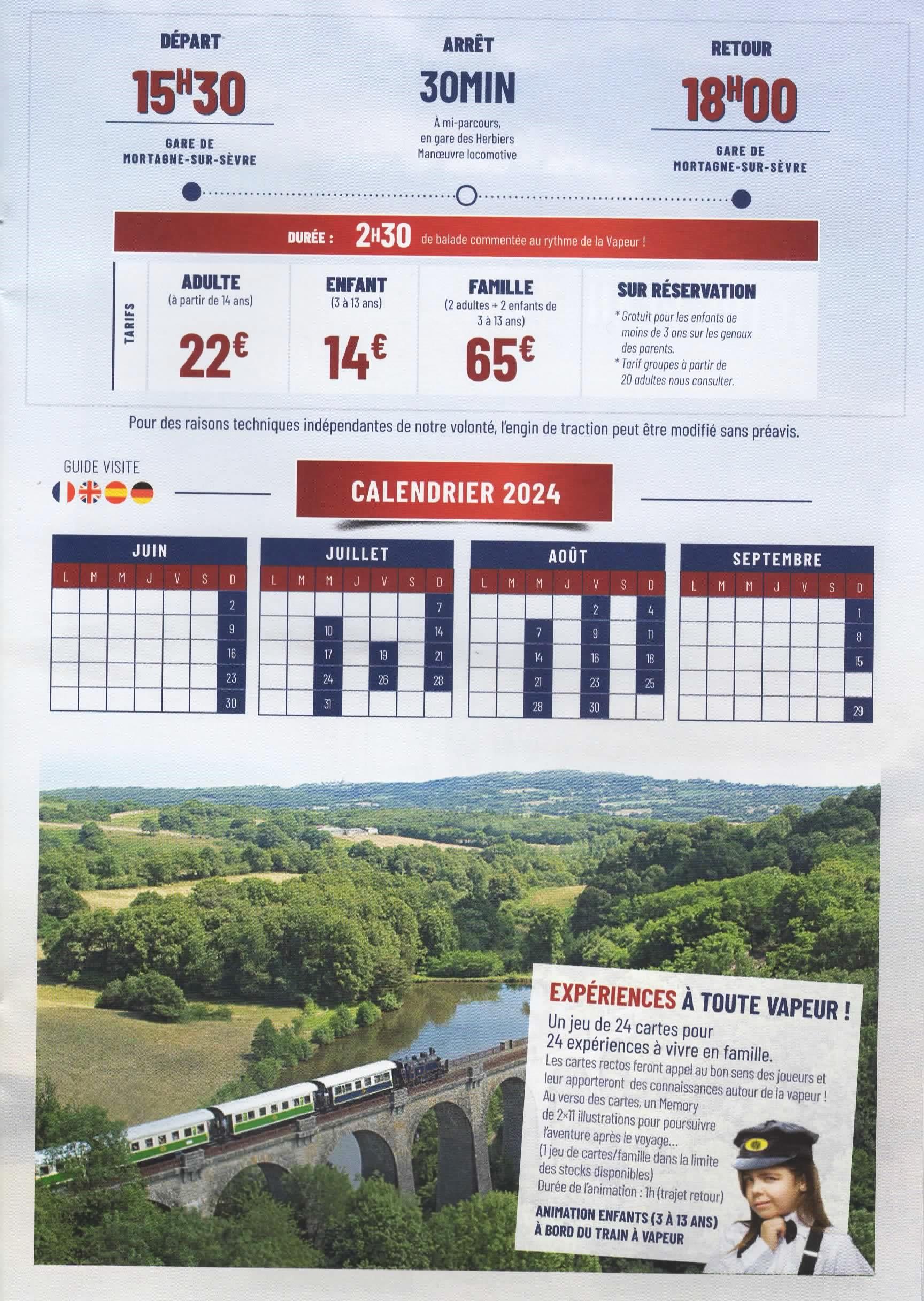 DÉPART
15H30
GARE DE
MORTAGNE-SUR-SÈVRE

ARRÊT
30MIN
À mi-parcours, en gare des Herbiers Manœuvre locomotive

RETOUR
18H00
GARE DE
MORTAGNE-SUR-SÈVRE

DURÉE : 2H30 de balade commentée au rythme de la Vapeur !

TARIFS

ADULTE
(à partir de 14 ans)
22€

ENFANT
(3 à 13 ans)
14€

FAMILLE
(2 adultes + 2 enfants de 3 à 13 ans)
65€

SUR RÉSERVATION
* Gratuit pour les enfants de moins de 3 ans sur les genoux des parents.
* Tarif groupes à partir de 20 adultes nous consulter.

Pour des raisons techniques indépendantes de notre volonté, l'engin de traction peut être modifié sans préavis.

GUIDE VISITE

CALENDRIER 2024

JUIN
| L | M | M | J | V | S | D |
|---|---|---|---|---|---|---|
| | | | | | | 2 |
| | | | | | | 9 |
| | | | | | | 16 |
| | | | | | | 23 |
| | | | | | | 30 |

JUILLET
| L | M | M | J | V | S | D |
|---|---|---|---|---|---|---|
| | | | | | | 7 |
| | | 10 | | | | 14 |
| | | 17 | | 19 | | 21 |
| | | 24 | | 26 | | 28 |
| | | 31 | | | | |

AOÛT
| L | M | M | J | V | S | D |
|---|---|---|---|---|---|---|
| | | | | 2 | | 4 |
| | | 7 | | 9 | | 11 |
| | | 14 | | 16 | | 18 |
| | | 21 | | 23 | | 25 |
| | | 28 | | 30 | | |

SEPTEMBRE
| L | M | M | J | V | S | D |
|---|---|---|---|---|---|---|
| | | | | | | 1 |
| | | | | | | 8 |
| | | | | | | 15 |
| | | | | | | |
| | | | | | | 29 |

EXPÉRIENCES À TOUTE VAPEUR !
Un jeu de 24 cartes pour 24 expériences à vivre en famille.
Les cartes rectos feront appel au bon sens des joueurs et leur apporteront des connaissances autour de la vapeur ! Au verso des cartes, un Memory de 2×11 illustrations pour poursuivre l'aventure après le voyage... (1 jeu de cartes/famille dans la limite des stocks disponibles)
Durée de l'animation : 1h (trajet retour)
ANIMATION ENFANTS (3 À 13 ANS)
À BORD DU TRAIN À VAPEUR